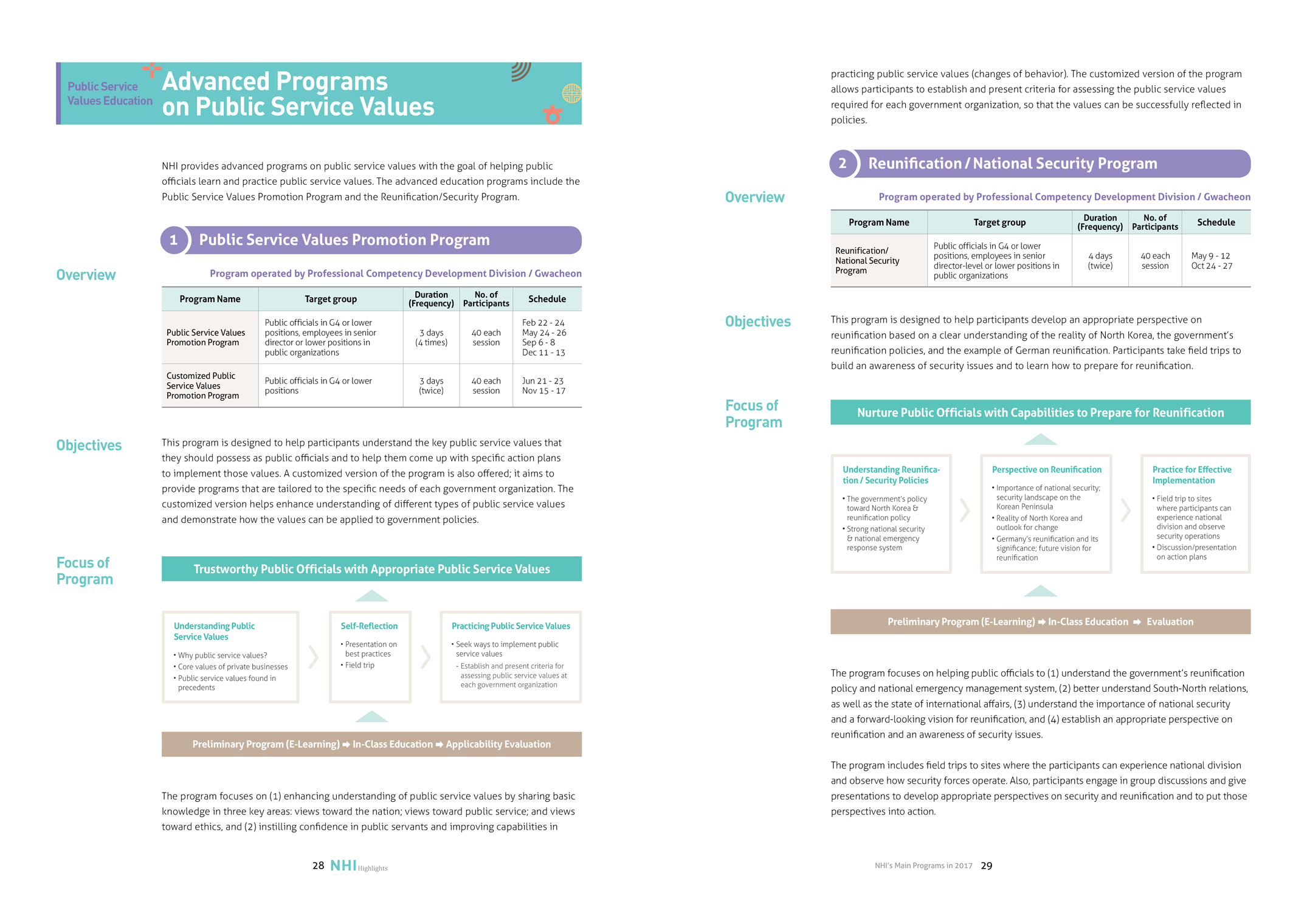 Public Service Values Education

Advanced Programs on Public Service Values

NHI provides advanced programs on public service values with the goal of helping public officials learn and practice public service values. The advanced education programs include the Public Service Values Promotion Program and the Reunification/Security Program.

1 Public Service Values Promotion Program

Overview

Program operated by Professional Competency Development Division / Gwacheon

| Program Name | Target group | Duration (Frequency) | No. of Participants | Schedule |
|---|---|---|---|---|
| Public Service Values Promotion Program | Public officials in G4 or lower positions, employees in senior director or lower positions in public organizations | 3 days (4 times) | 40 each session | Feb 22 - 24 May 24 - 26 Sep 6 - 8 Dec 11 - 13 |
| Customized Public Service Values Promotion Program | Public officials in G4 or lower positions | 3 days (twice) | 40 each session | Jun 21 - 23 Nov 15 - 17 |

Objectives

This program is designed to help participants understand the key public service values that they should possess as public officials and to help them come up with specific action plans to implement those values. A customized version of the program is also offered; it aims to provide programs that are tailored to the specific needs of each government organization. The customized version helps enhance understanding of different types of public service values and demonstrate how the values can be applied to government policies.

Focus of Program

Trustworthy Public Officials with Appropriate Public Service Values

Understanding Public Service Values
• Why public service values?
• Core values of private businesses
• Public service values found in precedents

Self-Reflection
• Presentation on best practices
• Field trip

Practicing Public Service Values
• Seek ways to implement public service values
- Establish and present criteria for assessing public service values at each government organization

Preliminary Program (E-Learning) ➡ In-Class Education ➡ Applicability Evaluation

The program focuses on (1) enhancing understanding of public service values by sharing basic knowledge in three key areas: views toward the nation; views toward public service; and views toward ethics, and (2) instilling confidence in public servants and improving capabilities in

28 NHI Highlights

practicing public service values (changes of behavior). The customized version of the program allows participants to establish and present criteria for assessing the public service values required for each government organization, so that the values can be successfully reflected in policies.

2 Reunification / National Security Program

Overview

Program operated by Professional Competency Development Division / Gwacheon

| Program Name | Target group | Duration (Frequency) | No. of Participants | Schedule |
|---|---|---|---|---|
| Reunification/ National Security Program | Public officials in G4 or lower positions, employees in senior director-level or lower positions in public organizations | 4 days (twice) | 40 each session | May 9 - 12 Oct 24 - 27 |

Objectives

This program is designed to help participants develop an appropriate perspective on reunification based on a clear understanding of the reality of North Korea, the government's reunification policies, and the example of German reunification. Participants take field trips to build an awareness of security issues and to learn how to prepare for reunification.

Focus of Program

Nurture Public Officials with Capabilities to Prepare for Reunification

Understanding Reunification / Security Policies
• The government's policy toward North Korea & reunification policy
• Strong national security & national emergency response system

Perspective on Reunification
• Importance of national security; security landscape on the Korean Peninsula
• Reality of North Korea and outlook for change
• Germany's reunification and its significance; future vision for reunification

Practice for Effective Implementation
• Field trip to sites where participants can experience national division and observe security operations
• Discussion/presentation on action plans

Preliminary Program (E-Learning) ➡ In-Class Education ➡ Evaluation

The program focuses on helping public officials to (1) understand the government's reunification policy and national emergency management system, (2) better understand South-North relations, as well as the state of international affairs, (3) understand the importance of national security and a forward-looking vision for reunification, and (4) establish an appropriate perspective on reunification and an awareness of security issues.

The program includes field trips to sites where the participants can experience national division and observe how security forces operate. Also, participants engage in group discussions and give presentations to develop appropriate perspectives on security and reunification and to put those perspectives into action.

NHI's Main Programs in 2017 29